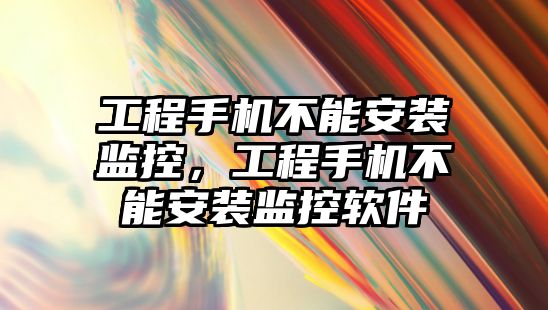 工程手机不能安装监控，工程手机不能安装监控软件